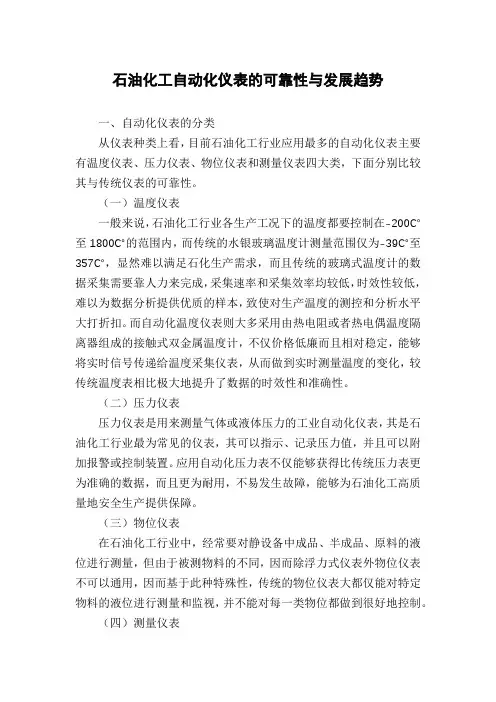 石油化工自动化仪表的可靠性与发展趋势

一、自动化仪表的分类

从仪表种类上看，目前石油化工行业应用最多的自动化仪表主要有温度仪表、压力仪表、物位仪表和测量仪表四大类，下面分别比较其与传统仪表的可靠性。

（一）温度仪表

一般来说，石油化工行业各生产工况下的温度都要控制在-200C°至1800C°的范围内，而传统的水银玻璃温度计测量范围仅为-39C°至357C°，显然难以满足石化生产需求，而且传统的玻璃式温度计的数据采集需要靠人力来完成，采集速率和采集效率均较低，时效性较低，难以为数据分析提供优质的样本，致使对生产温度的测控和分析水平大打折扣。而自动化温度仪表则大多采用由热电阻或者热电偶温度隔离器组成的接触式双金属温度计，不仅价格低廉而且相对稳定，能够将实时信号传递给温度采集仪表，从而做到实时测量温度的变化，较传统温度表相比极大地提升了数据的时效性和准确性。

（二）压力仪表

压力仪表是用来测量气体或液体压力的工业自动化仪表，其是石油化工行业最为常见的仪表，其可以指示、记录压力值，并且可以附加报警或控制装置。应用自动化压力表不仅能够获得比传统压力表更为准确的数据，而且更为耐用，不易发生故障，能够为石油化工高质量地安全生产提供保障。

（三）物位仪表

在石油化工行业中，经常要对静设备中成品、半成品、原料的液位进行测量，但由于被测物料的不同，因而除浮力式仪表外物位仪表不可以通用，因而基于此种特殊性，传统的物位仪表大都仅能对特定物料的液位进行测量和监视，并不能对每一类物位都做到很好地控制。

（四）测量仪表